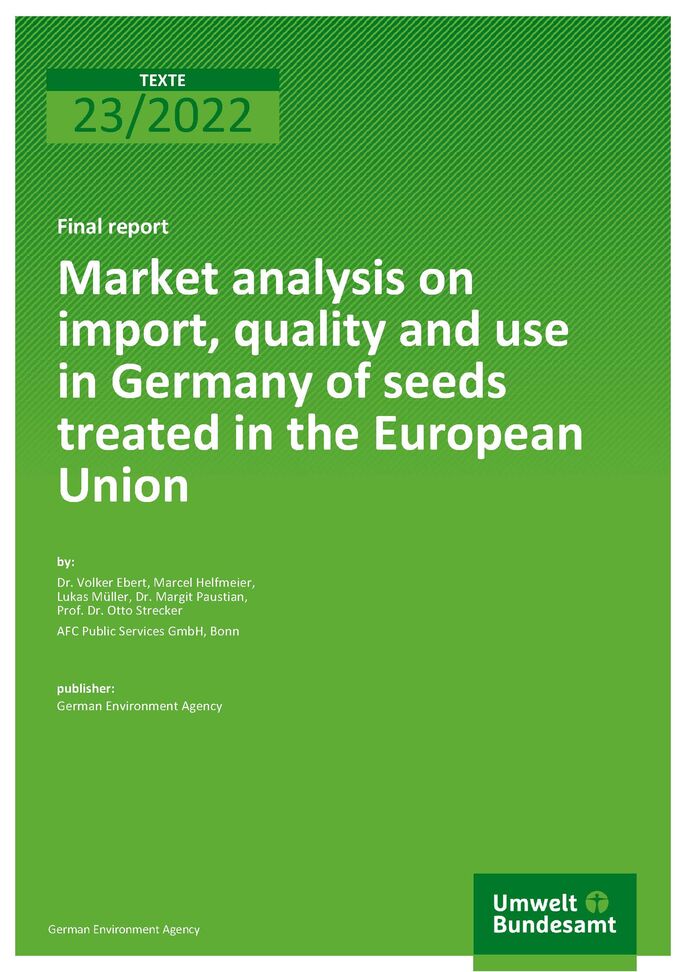 TEXTE
23/2022

Final report

Market analysis on import, quality and use in Germany of seeds treated in the European Union

by:

Dr. Volker Ebert, Marcel Helfmeier, Lukas Müller, Dr. Margit Paustian, Prof. Dr. Otto Strecker

AFC Public Services GmbH, Bonn

publisher:

German Environment Agency

German Environment Agency

Umwelt
Bundesamt